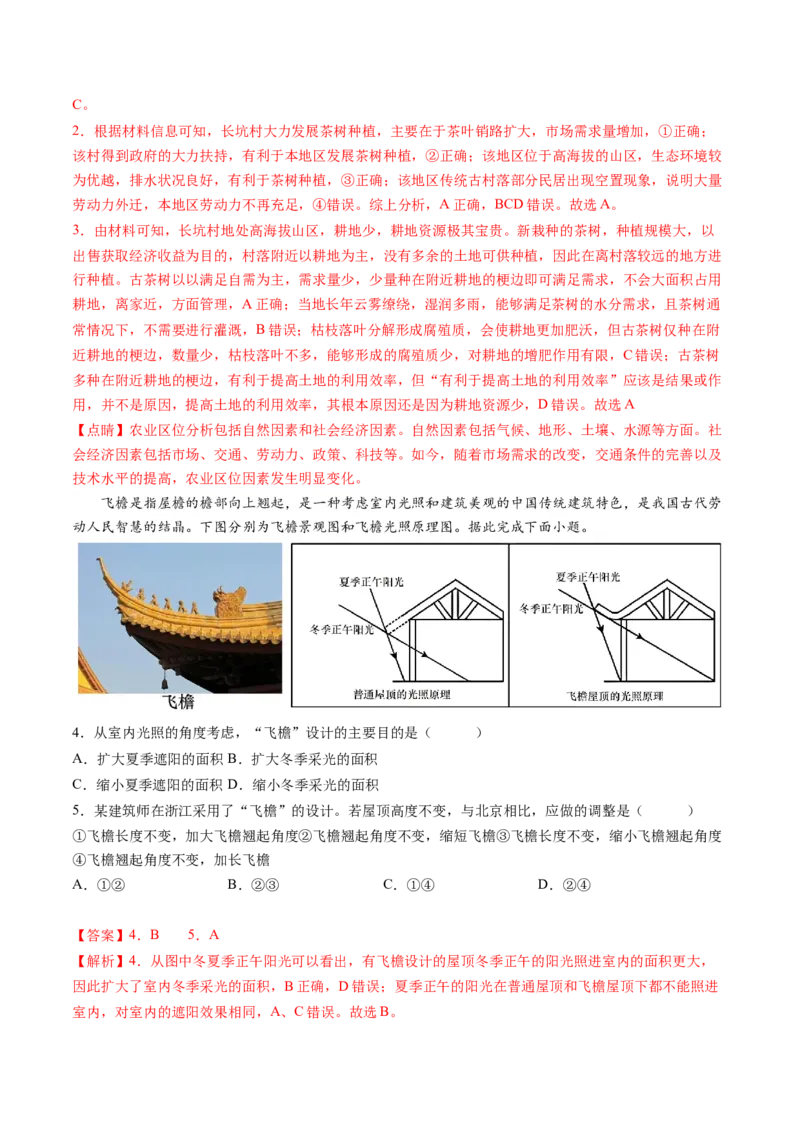 C。

2．根据材料信息可知，长坑村大力发展茶树种植，主要在于茶叶销路扩大，市场需求量增加，①正确；该村得到政府的大力扶持，有利于本地区发展茶树种植，②正确；该地区位于高海拔的山区，生态环境较为优越，排水状况良好，有利于茶树种植，③正确；该地区传统古村落部分民居出现空置现象，说明大量劳动力外迁，本地区劳动力不再充足，④错误。综上分析，A 正确，BCD 错误。故选 A。

3．由材料可知，长坑村地处高海拔山区，耕地少，耕地资源极其宝贵。新栽种的茶树，种植规模大，以出售获取经济收益为目的，村落附近以耕地为主，没有多余的土地可供种植，因此在离村落较远的地方进行种植。古茶树以以满足自需为主，需求量少，少量种在附近耕地的梗边即可满足需求，不会大面积占用耕地，离家近，方面管理，A 正确；当地长年云雾缭绕，湿润多雨，能够满足茶树的水分需求，且茶树通常情况下，不需要进行灌溉，B 错误；枯枝落叶分解形成腐殖质，会使耕地更加肥沃，但古茶树仅种在附近耕地的梗边，数量少，枯枝落叶不多，能够形成的腐殖质少，对耕地的增肥作用有限，C 错误；古茶树多种在附近耕地的梗边，有利于提高土地的利用效率，但“有利于提高土地的利用效率”应该是结果或作用，并不是原因，提高土地的利用效率，其根本原因还是因为耕地资源少，D 错误。故选 A

【点睛】农业区位分析包括自然因素和社会经济因素。自然因素包括气候、地形、土壤、水源等方面。社会经济因素包括市场、交通、劳动力、政策、科技等。如今，随着市场需求的改变，交通条件的完善以及技术水平的提高，农业区位因素发生明显变化。

飞檐是指屋檐的檐部向上翘起，是一种考虑室内光照和建筑美观的中国传统建筑特色，是我国古代劳动人民智慧的结晶。下图分别为飞檐景观图和飞檐光照原理图。据此完成下面小题。

飞檐

夏季正午阳光
冬季正午阳光
普通屋顶的光照原理

夏季正午阳光
冬季正午阳光
飞檐屋顶的光照原理

4．从室内光照的角度考虑，“飞檐”设计的主要目的是（　　）

A．扩大夏季遮阳的面积 B．扩大冬季采光的面积

C．缩小夏季遮阳的面积 D．缩小冬季采光的面积

5．某建筑师在浙江采用了“飞檐”的设计。若屋顶高度不变，与北京相比，应做的调整是（　　）

①飞檐长度不变，加大飞檐翘起角度②飞檐翘起角度不变，缩短飞檐③飞檐长度不变，缩小飞檐翘起角度④飞檐翘起角度不变，加长飞檐

A．①②　　B．②③　　C．①④　　D．②④

【答案】4．B　5．A

【解析】4．从图中冬夏季正午阳光可以看出，有飞檐设计的屋顶冬季正午的阳光照进室内的面积更大，因此扩大了室内冬季采光的面积，B 正确，D 错误；夏季正午的阳光在普通屋顶和飞檐屋顶下都不能照进室内，对室内的遮阳效果相同，A、C 错误。故选 B。